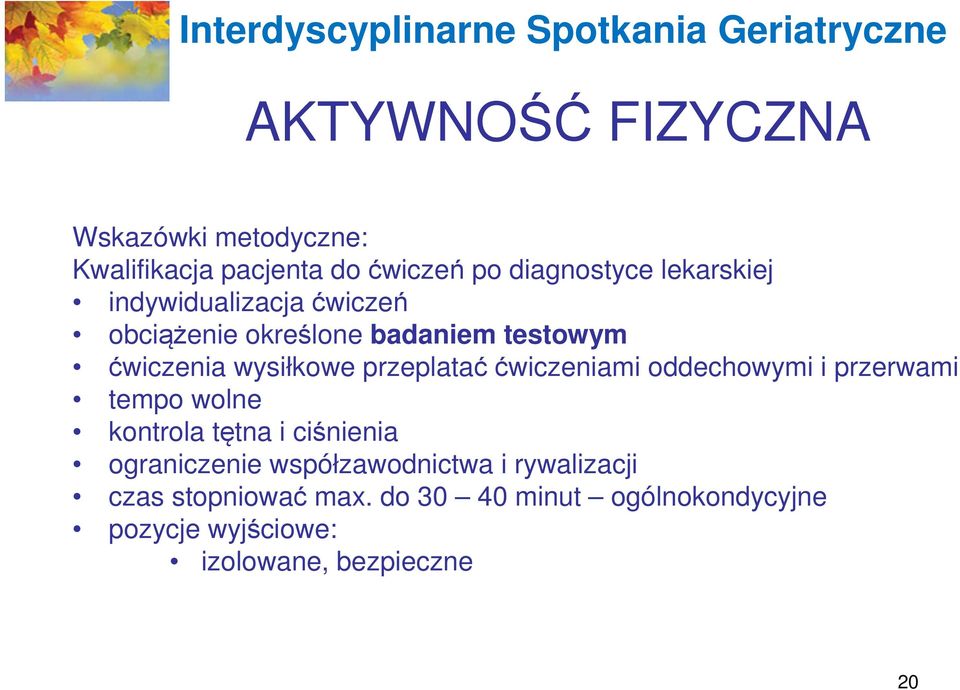 Interdyscyplinarne Spotkania Geriatryczne

AKTYWNOŚĆ FIZYCZNA

Wskazówki metodyczne:
Kwalifikacja pacjenta do ćwiczeń po diagnostyce lekarskiej
• indywidualizacja ćwiczeń
• obciążenie określone badaniem testowym
• ćwiczenia wysiłkowe przeplatać ćwiczeniami oddechowymi i przerwami
• tempo wolne
• kontrola tętna i ciśnienia
• ograniczenie współzawodnictwa i rywalizacji
• czas stopniować max. do 30 – 40 minut – ogólnokondycyjne
• pozycje wyjściowe:
• izolowane, bezpieczne

20